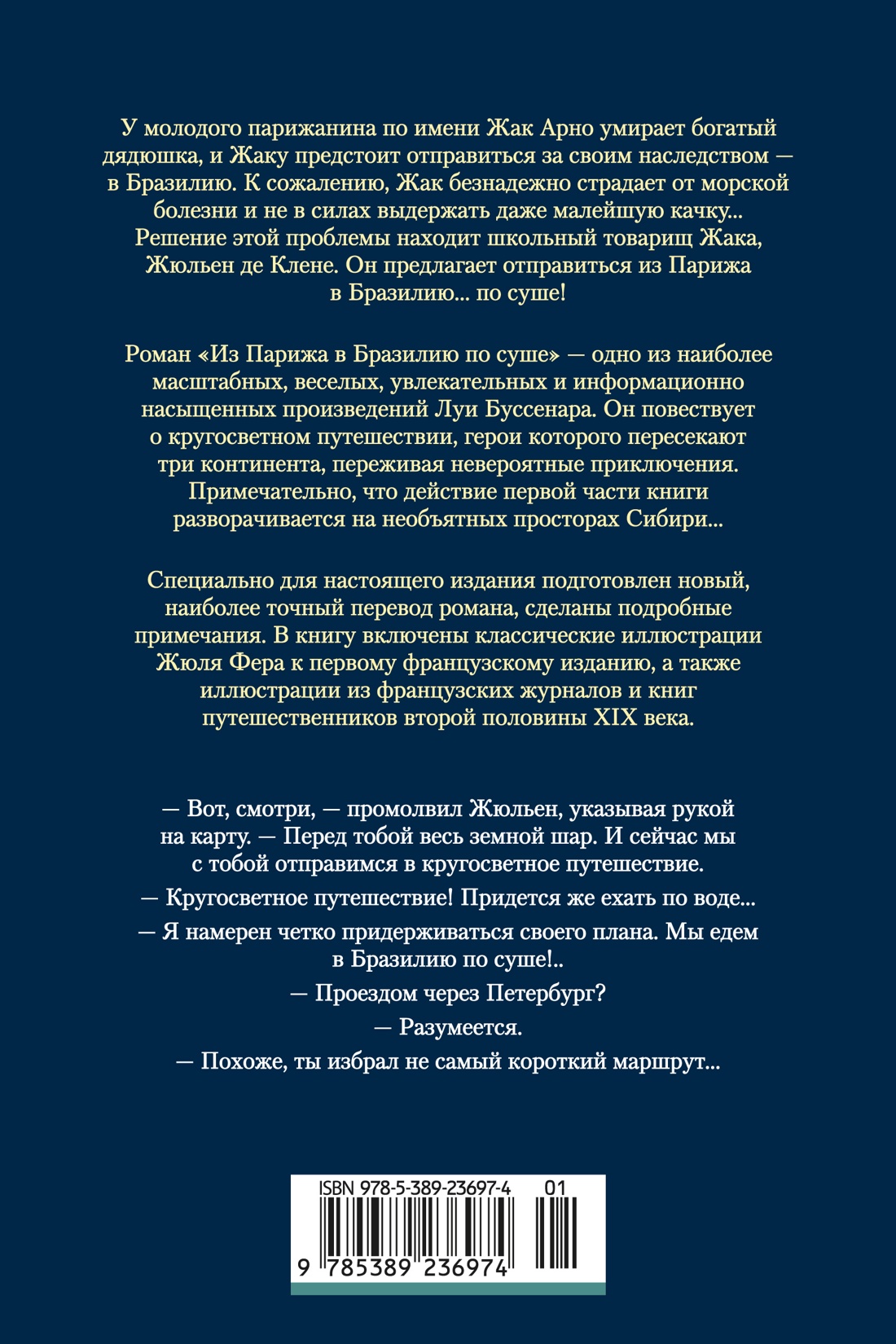 У молодого парижанина по имени Жак Арно умирает богатый дядюшка, и Жаку предстоит отправиться за своим наследством — в Бразилию. К сожалению, Жак безнадежно страдает от морской болезни и не в силах выдержать даже малейшую качку... Решение этой проблемы находит школьный товарищ Жака, Жюльен де Клене. Он предлагает отправиться из Парижа в Бразилию... по суше!

Роман «Из Парижа в Бразилию по суше» — одно из наиболее масштабных, веселых, увлекательных и информационно насыщенных произведений Луи Буссенара. Он повествует о кругосветном путешествии, герои которого пересекают три континента, переживая невероятные приключения. Примечательно, что действие первой части книги разворачивается на необъятных просторах Сибири...

Специально для настоящего издания подготовлен новый, наиболее точный перевод романа, сделаны подробные примечания. В книгу включены классические иллюстрации Жюля Фера к первому французскому изданию, а также иллюстрации из французских журналов и книг путешественников второй половины XIX века.

— Вот, смотри, — промолвил Жюльен, указывая рукой на карту. — Перед тобой весь земной шар. И сейчас мы с тобой отправимся в кругосветное путешествие.

— Кругосветное путешествие! Придется же ехать по воде...

— Я намерен четко придерживаться своего плана. Мы едем в Бразилию по суше!..

— Проездом через Петербург?

— Разумеется.

— Похоже, ты избрал не самый короткий маршрут...

ISBN 978-5-389-23697-4 01

9 785389 236974